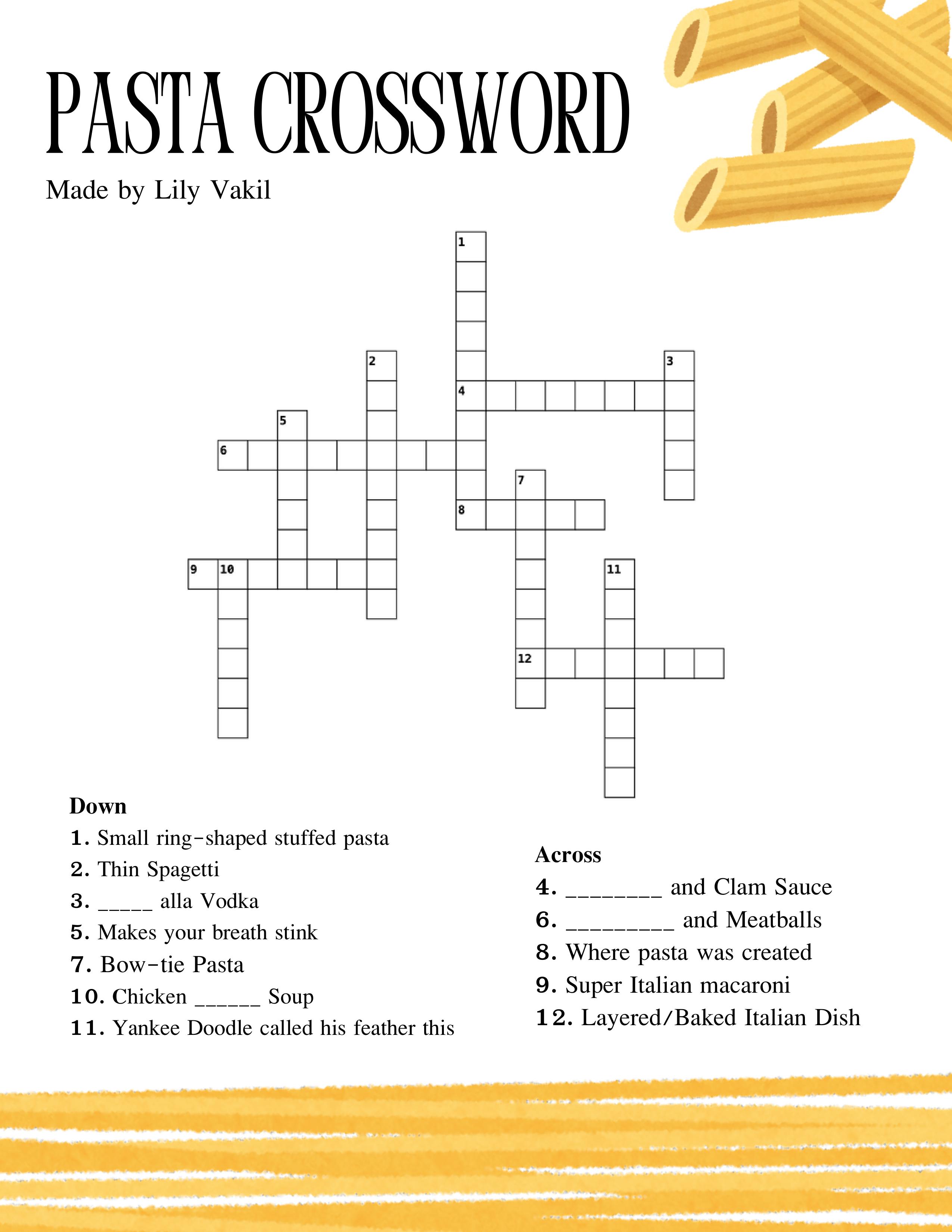 PASTA CROSSWORD

Made by Lily Vakil

1

2

3

4

5

6

7

8

9

10

11

12

Down

1. Small ring-shaped stuffed pasta

2. Thin Spagetti

3. ____ alla Vodka

5. Makes your breath stink

7. Bow-tie Pasta

10. Chicken ____ Soup

11. Yankee Doodle called his feather this

Across

4. ____ and Clam Sauce

6. ____ and Meatballs

8. Where pasta was created

9. Super Italian macaroni

12. Layered/Baked Italian Dish